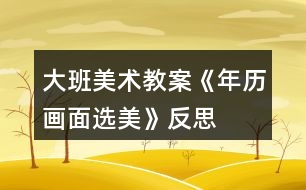 大班美术教案《年历画面选美》反思